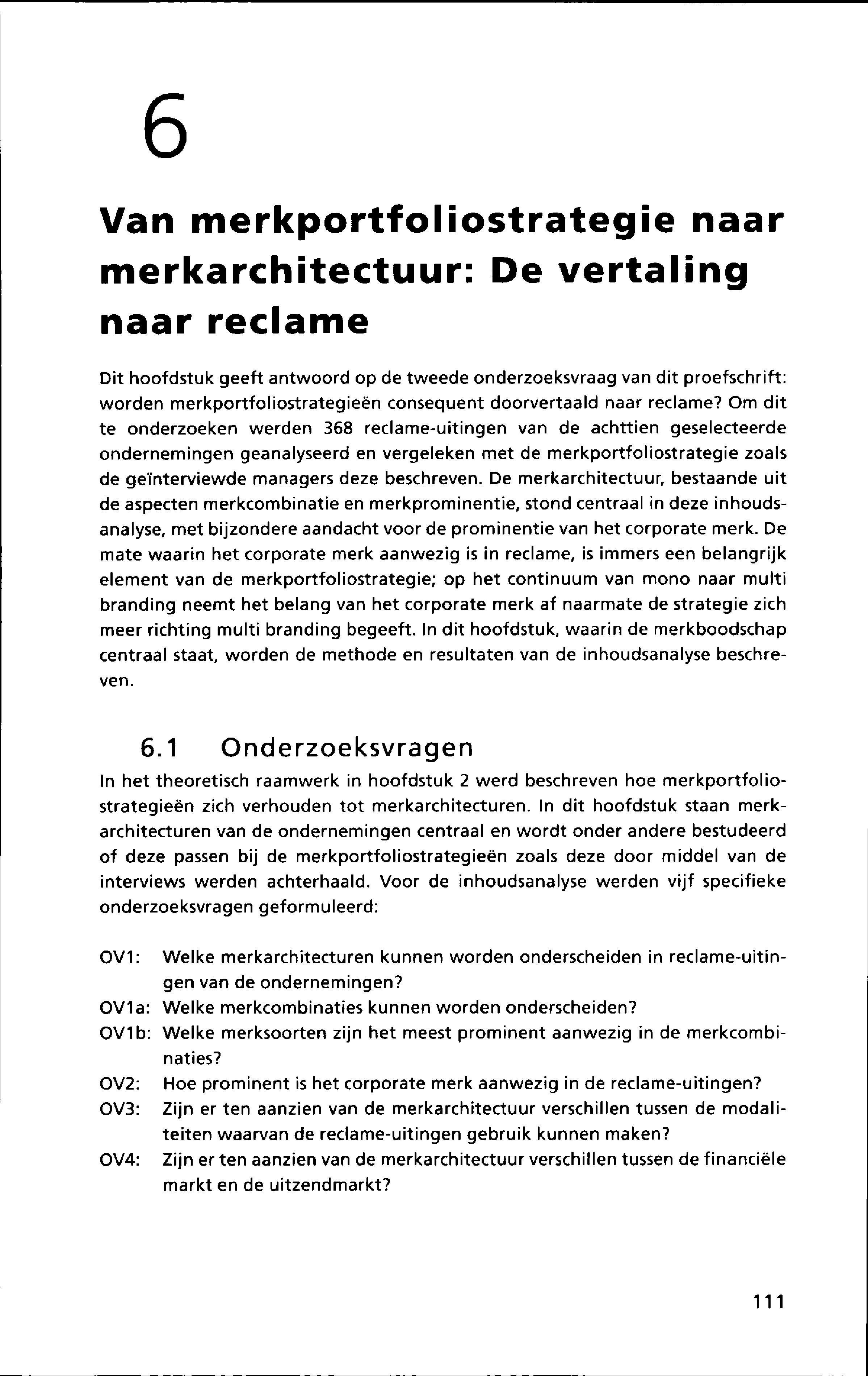 6

Van merkportfoliostrategie naar merkarchitectuur: De vertaling naar reclame

Dit hoofdstuk geeft antwoord op de tweede onderzoeksvraag van dit proefschrift: worden merkportfoliostrategieën consequent doorvertaald naar reclame? Om dit te onderzoeken werden 368 reclame-uitingen van de achttien geselecteerde ondernemingen geanalyseerd en vergeleken met de merkportfoliostrategie zoals de geïnterviewde managers deze beschreven. De merkarchitectuur, bestaande uit de aspecten merkcombinatie en merkprominentie, stond centraal in deze inhoudsanalyse, met bijzondere aandacht voor de prominentie van het corporate merk. De mate waarin het corporate merk aanwezig is in reclame, is immers een belangrijk element van de merkportfoliostrategie; op het continuum van mono naar multi branding neemt het belang van het corporate merk af naarmate de strategie zich meer richting multi branding begeeft. In dit hoofdstuk, waarin de merkboodschap centraal staat, worden de methode en resultaten van de inhoudsanalyse beschreven.

6.1 Onderzoeksvragen

In het theoretisch raamwerk in hoofdstuk 2 werd beschreven hoe merkportfoliostrategieën zich verhouden tot merkarchitecturen. In dit hoofdstuk staan merkarchitecturen van de ondernemingen centraal en wordt onder andere bestudeerd of deze passen bij de merkportfoliostrategieën zoals deze door middel van de interviews werden achterhaald. Voor de inhoudsanalyse werden vijf specifieke onderzoeksvragen geformuleerd:

OV1: Welke merkarchitecturen kunnen worden onderscheiden in reclame-uitingen van de ondernemingen?
OV1a: Welke merkcombinaties kunnen worden onderscheiden?
OV1b: Welke merksoorten zijn het meest prominent aanwezig in de merkcombinaties?
OV2: Hoe prominent is het corporate merk aanwezig in de reclame-uitingen?
OV3: Zijn er ten aanzien van de merkarchitectuur verschillen tussen de modaliteiten waarvan de reclame-uitingen gebruik kunnen maken?
OV4: Zijn er ten aanzien van de merkarchitectuur verschillen tussen de financiële markt en de uitzendmarkt?

111